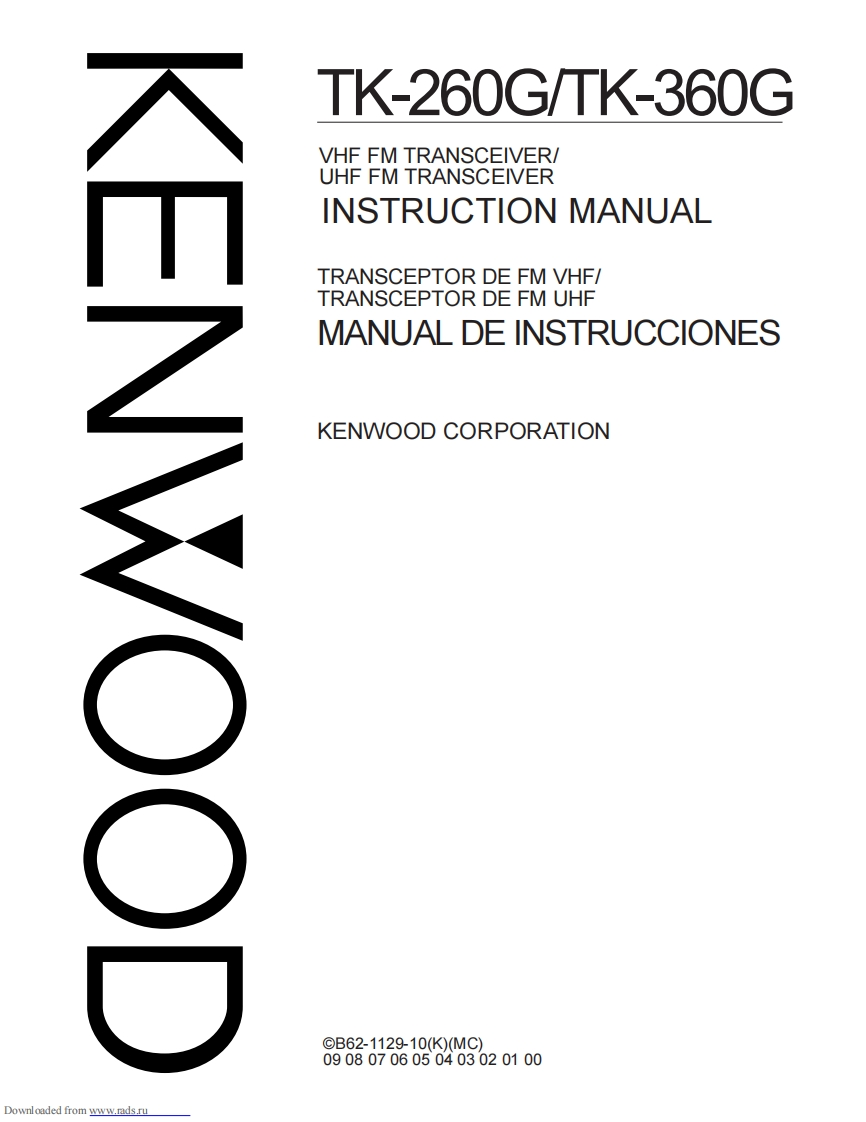 KENWOOD

TK-260G/TK-360G

VHF FM TRANSCEIVER/
UHF FM TRANSCEIVER

INSTRUCTION MANUAL

TRANSCEPTOR DE FM VHF/
TRANSCEPTOR DE FM UHF

MANUAL DE INSTRUCCIONES

KENWOOD CORPORATION

©B62-1129-10(K)(MC)
09 08 07 06 05 04 03 02 01 00

Downloaded from www.rads.ru